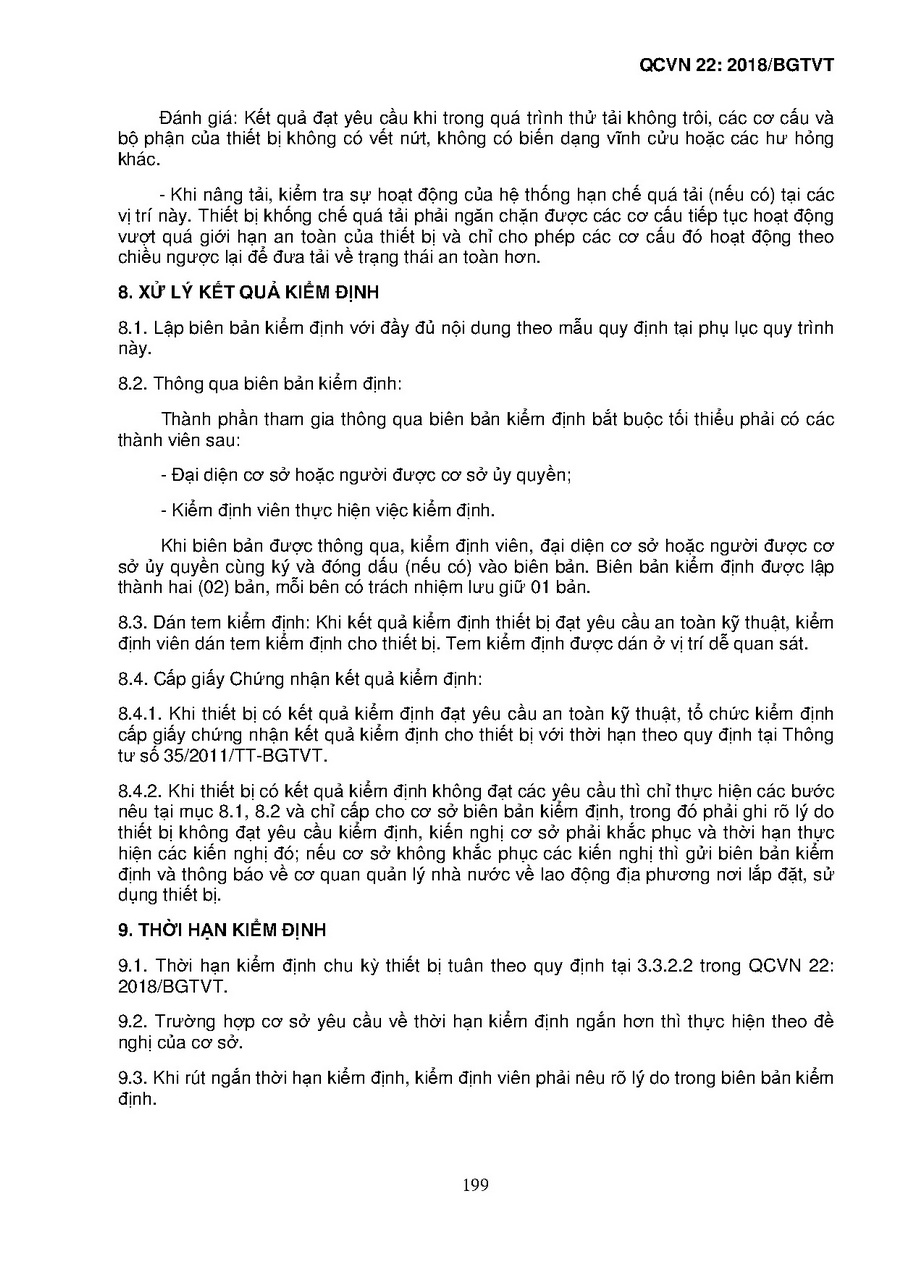 QCVN 22: 2018/BGTVT

Đánh giá: Kết quả đạt yêu cầu khi trong quá trình thử tải không trôi, các cơ cấu và bộ phận của thiết bị không có vết nứt, không có biến dạng vĩnh cửu hoặc các hư hỏng khác.

- Khi nâng tải, kiểm tra sự hoạt động của hệ thống hạn chế quá tải (nếu có) tại các vị trí này. Thiết bị khống chế quá tải phải ngăn chặn được các cơ cấu tiếp tục hoạt động vượt quá giới hạn an toàn của thiết bị và chỉ cho phép các cơ cấu đó hoạt động theo chiều ngược lại để đưa tải về trạng thái an toàn hơn.

8. XỬ LÝ KẾT QUẢ KIỂM ĐỊNH

8.1. Lập biên bản kiểm định với đầy đủ nội dung theo mẫu quy định tại phụ lục quy trình này.

8.2. Thông qua biên bản kiểm định:

Thành phần tham gia thông qua biên bản kiểm định bắt buộc tối thiểu phải có các thành viên sau:

- Đại diện cơ sở hoặc người được cơ sở ủy quyền;

- Kiểm định viên thực hiện việc kiểm định.

Khi biên bản được thông qua, kiểm định viên, đại diện cơ sở hoặc người được cơ sở ủy quyền cùng ký và đóng dấu (nếu có) vào biên bản. Biên bản kiểm định được lập thành hai (02) bản, mỗi bên có trách nhiệm lưu giữ 01 bản.

8.3. Dán tem kiểm định: Khi kết quả kiểm định thiết bị đạt yêu cầu an toàn kỹ thuật, kiểm định viên dán tem kiểm định cho thiết bị. Tem kiểm định được dán ở vị trí dễ quan sát.

8.4. Cấp giấy Chứng nhận kết quả kiểm định:

8.4.1. Khi thiết bị có kết quả kiểm định đạt yêu cầu an toàn kỹ thuật, tổ chức kiểm định cấp giấy chứng nhận kết quả kiểm định cho thiết bị với thời hạn theo quy định tại Thông tư số 35/2011/TT-BGTVT.

8.4.2. Khi thiết bị có kết quả kiểm định không đạt các yêu cầu thì chỉ thực hiện các bước nêu tại mục 8.1, 8.2 và chỉ cấp cho cơ sở biên bản kiểm định, trong đó phải ghi rõ lý do thiết bị không đạt yêu cầu kiểm định, kiến nghị cơ sở phải khắc phục và thời hạn thực hiện các kiến nghị đó; nếu cơ sở không khắc phục các kiến nghị thì gửi biên bản kiểm định và thông báo về cơ quan quản lý nhà nước về lao động địa phương nơi lắp đặt, sử dụng thiết bị.

9. THỜI HẠN KIỂM ĐỊNH

9.1. Thời hạn kiểm định chu kỳ thiết bị tuân theo quy định tại 3.3.2.2 trong QCVN 22: 2018/BGTVT.

9.2. Trường hợp cơ sở yêu cầu về thời hạn kiểm định ngắn hơn thì thực hiện theo đề nghị của cơ sở.

9.3. Khi rút ngắn thời hạn kiểm định, kiểm định viên phải nêu rõ lý do trong biên bản kiểm định.

199